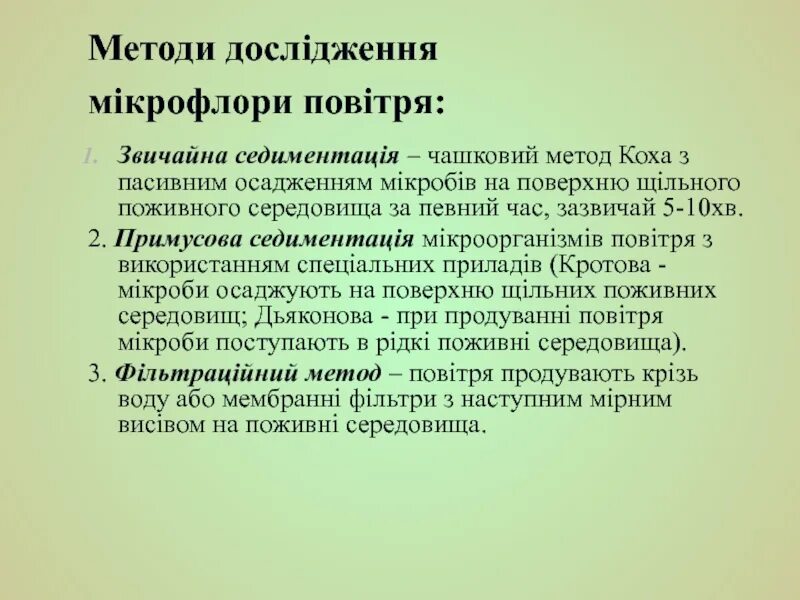 Методи дослідження мікрофлори повітря:

1. Звичайна седиментація – чашковий метод Коха з пасивним осадженням мікробів на поверхню щільного поживного середовища за певний час, зазвичай 5-10хв.

2. Примусова седиментація мікроорганізмів повітря з використанням спеціальних приладів (Кротова - мікроби осаджують на поверхню щільних поживних середовищ; Дьяконова - при продуванні повітря мікроби поступають в рідкі поживні середовища).

3. Фільтраційний метод – повітря продувають крізь воду або мембранні фільтри з наступним мірним висівом на поживні середовища.